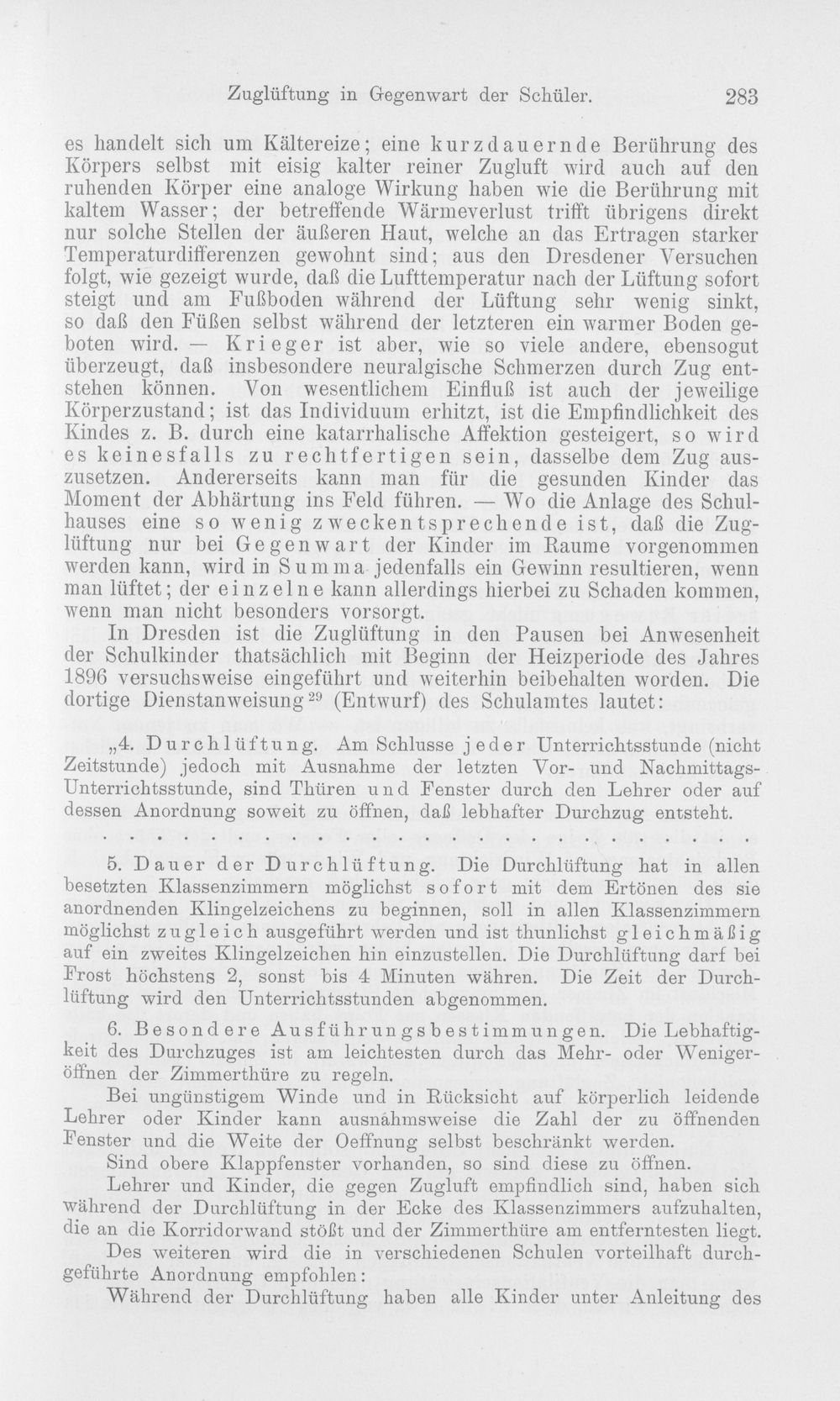 Zuglüftung in Gegenwart der Schüler. 283

es handelt sich um Kältereize; eine kurzdauernde Berührung des Körpers selbst mit eisig kalter reiner Zugluft wird auch auf den ruhenden Körper eine analoge Wirkung haben wie die Berührung mit kaltem Wasser; der betreffende Wärmeverlust trifft übrigens direkt nur solche Stellen der äußeren Haut, welche an das Ertragen starker Temperaturdifferenzen gewohnt sind; aus den Dresdener Versuchen folgt, wie gezeigt wurde, daß die Lufttemperatur nach der Lüftung sofort steigt und am Fußboden während der Lüftung sehr wenig sinkt, so daß den Füßen selbst während der letzteren ein warmer Boden geboten wird. — Krieger ist aber, wie so viele andere, ebensogut überzeugt, daß insbesondere neuralgische Schmerzen durch Zug entstehen können. Von wesentlichem Einfluß ist auch der jeweilige Körperzustand; ist das Individuum erhitzt, ist die Empfindlichkeit des Kindes z. B. durch eine katarrhalische Affektion gesteigert, so wird es keinesfalls zu rechtfertigen sein, dasselbe dem Zug auszusetzen. Andererseits kann man für die gesunden Kinder das Moment der Abhärtung ins Feld führen. — Wo die Anlage des Schulhauses eine so wenig zweckentsprechende ist, daß die Zuglüftung nur bei Gegenwart der Kinder im Raume vorgenommen werden kann, wird in Summa jedenfalls ein Gewinn resultieren, wenn man lüftet; der einzelne kann allerdings hierbei zu Schaden kommen, wenn man nicht besonders vorsorgt.

In Dresden ist die Zuglüftung in den Pausen bei Anwesenheit der Schulkinder thatsächlich mit Beginn der Heizperiode des Jahres 1896 versuchsweise eingeführt und weiterhin beibehalten worden. Die dortige Dienstanweisung $^{29}$ (Entwurf) des Schulamtes lautet:

„4. Durchlüftung. Am Schlusse jeder Unterrichtsstunde (nicht Zeitstunde) jedoch mit Ausnahme der letzten Vor- und Nachmittags-Unterrichtsstunde, sind Thüren und Fenster durch den Lehrer oder auf dessen Anordnung soweit zu öffnen, daß lebhafter Durchzug entsteht.

5. Dauer der Durchlüftung. Die Durchlüftung hat in allen besetzten Klassenzimmern möglichst sofort mit dem Ertönen des sie anordnenden Klingelzeichens zu beginnen, soll in allen Klassenzimmern möglichst zugleich ausgeführt werden und ist thunlichst gleichmäßig auf ein zweites Klingelzeichen hin einzustellen. Die Durchlüftung darf bei Frost höchstens 2, sonst bis 4 Minuten währen. Die Zeit der Durchlüftung wird den Unterrichtsstunden abgenommen.

6. Besondere Ausführungsbestimmungen. Die Lebhaftigkeit des Durchzuges ist am leichtesten durch das Mehr- oder Wenigeröffnen der Zimmerthüre zu regeln.

Bei ungünstigem Winde und in Rücksicht auf körperlich leidende Lehrer oder Kinder kann ausnahmsweise die Zahl der zu öffnenden Fenster und die Weite der Oeffnung selbst beschränkt werden.

Sind obere Klappfenster vorhanden, so sind diese zu öffnen.

Lehrer und Kinder, die gegen Zugluft empfindlich sind, haben sich während der Durchlüftung in der Ecke des Klassenzimmers aufzuhalten, die an die Korridorwand stößt und der Zimmerthüre am entferntesten liegt.

Des weiteren wird die in verschiedenen Schulen vorteilhaft durchgeführte Anordnung empfohlen:

Während der Durchlüftung haben alle Kinder unter Anleitung des